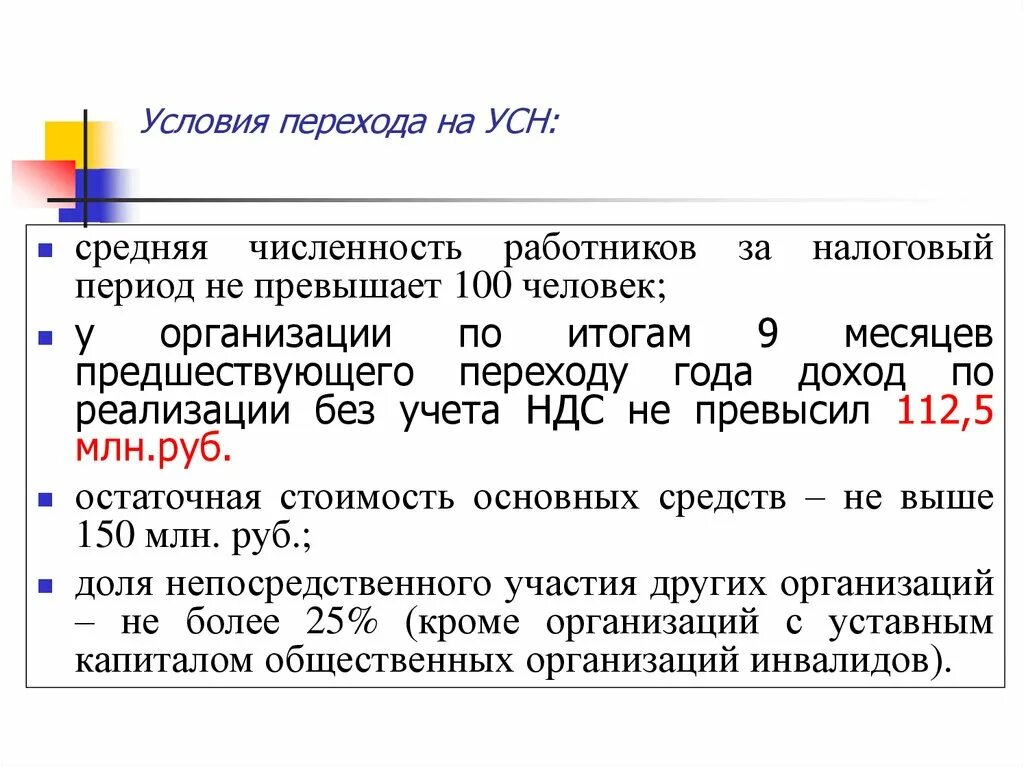 Условия перехода на УСН:

- средняя численность работников за налоговый период не превышает 100 человек;
- у организации по итогам 9 месяцев предшествующего переходу года доход по реализации без учета НДС не превысил 112,5 млн.руб.
- остаточная стоимость основных средств – не выше 150 млн. руб.;
- доля непосредственного участия других организаций – не более 25% (кроме организаций с уставным капиталом общественных организаций инвалидов).